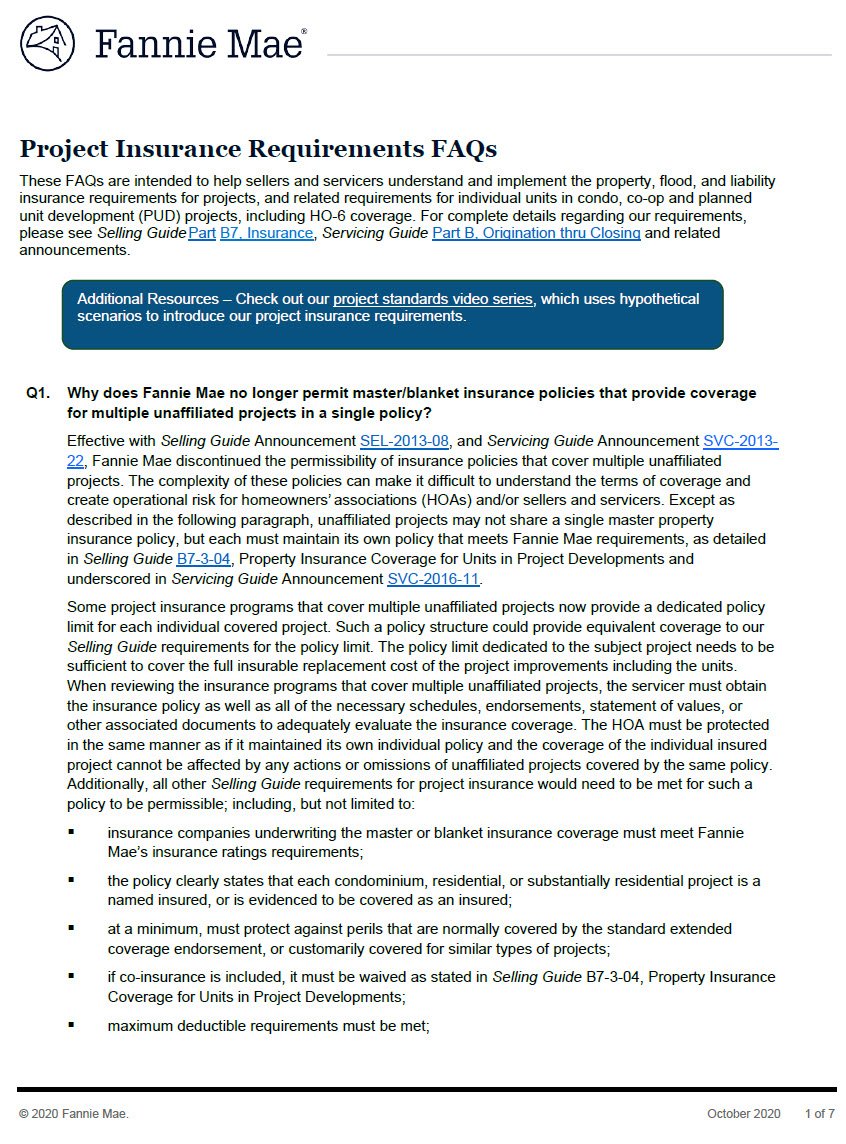 Fannie Mae®

Project Insurance Requirements FAQs

These FAQs are intended to help sellers and servicers understand and implement the property, flood, and liability insurance requirements for projects, and related requirements for individual units in condo, co-op and planned unit development (PUD) projects, including HO-6 coverage. For complete details regarding our requirements, please see Selling Guide Part B7, Insurance, Servicing Guide Part B, Origination thru Closing and related announcements.

Additional Resources – Check out our project standards video series, which uses hypothetical scenarios to introduce our project insurance requirements.

Q1. Why does Fannie Mae no longer permit master/blanket insurance policies that provide coverage for multiple unaffiliated projects in a single policy?

Effective with Selling Guide Announcement SEL-2013-08, and Servicing Guide Announcement SVC-2013-22, Fannie Mae discontinued the permissibility of insurance policies that cover multiple unaffiliated projects. The complexity of these policies can make it difficult to understand the terms of coverage and create operational risk for homeowners' associations (HOAs) and/or sellers and servicers. Except as described in the following paragraph, unaffiliated projects may not share a single master property insurance policy, but each must maintain its own policy that meets Fannie Mae requirements, as detailed in Selling Guide B7-3-04, Property Insurance Coverage for Units in Project Developments and underscored in Servicing Guide Announcement SVC-2016-11.

Some project insurance programs that cover multiple unaffiliated projects now provide a dedicated policy limit for each individual covered project. Such a policy structure could provide equivalent coverage to our Selling Guide requirements for the policy limit. The policy limit dedicated to the subject project needs to be sufficient to cover the full insurable replacement cost of the project improvements including the units. When reviewing the insurance programs that cover multiple unaffiliated projects, the servicer must obtain the insurance policy as well as all of the necessary schedules, endorsements, statement of values, or other associated documents to adequately evaluate the insurance coverage. The HOA must be protected in the same manner as if it maintained its own individual policy and the coverage of the individual insured project cannot be affected by any actions or omissions of unaffiliated projects covered by the same policy. Additionally, all other Selling Guide requirements for project insurance would need to be met for such a policy to be permissible; including, but not limited to:

▪ insurance companies underwriting the master or blanket insurance coverage must meet Fannie Mae's insurance ratings requirements;

▪ the policy clearly states that each condominium, residential, or substantially residential project is a named insured, or is evidenced to be covered as an insured;

▪ at a minimum, must protect against perils that are normally covered by the standard extended coverage endorsement, or customarily covered for similar types of projects;

▪ if co-insurance is included, it must be waived as stated in Selling Guide B7-3-04, Property Insurance Coverage for Units in Project Developments;

▪ maximum deductible requirements must be met;

© 2020 Fannie Mae. October 2020 1 of 7